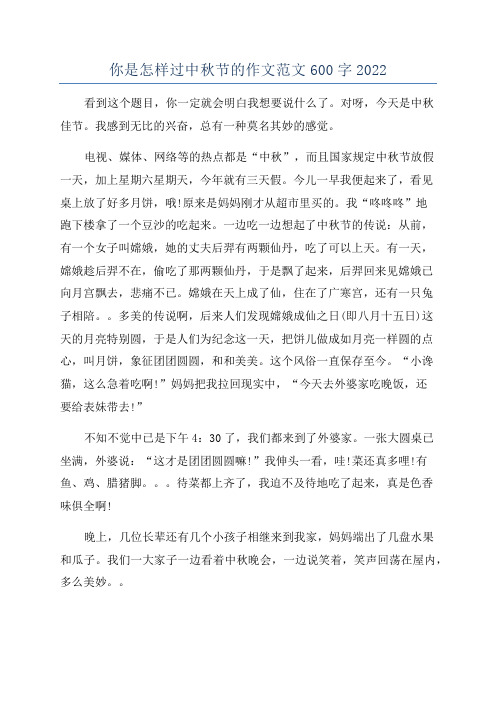 你是怎样过中秋节的作文范文 600 字 2022

看到这个题目，你一定就会明白我想要说什么了。对呀，今天是中秋佳节。我感到无比的兴奋，总有一种莫名其妙的感觉。

电视、媒体、网络等的热点都是“中秋”，而且国家规定中秋节放假一天，加上星期六星期天，今年就有三天假。今儿一早我便起来了，看见桌上放了好多月饼，哦!原来是妈妈刚才从超市里买的。我“咚咚咚”地跑下楼拿了一个豆沙的吃起来。一边吃一边想起了中秋节的传说：从前，有一个女子叫嫦娥，她的丈夫后羿有两颗仙丹，吃了可以上天。有一天，嫦娥趁后羿不在，偷吃了那两颗仙丹，于是飘了起来，后羿回来见嫦娥已向月宫飘去，悲痛不已。嫦娥在天上成了仙，住在了广寒宫，还有一只兔子相陪。。多美的传说啊，后来人们发现嫦娥成仙之日(即八月十五日)这天的月亮特别圆，于是人们为纪念这一天，把饼儿做成如月亮一样圆的点心，叫月饼，象征团团圆圆，和和美美。这个风俗一直保存至今。“小馋猫，这么急着吃啊!”妈妈把我拉回现实中，“今天去外婆家吃晚饭，还要给表妹带去!”

不知不觉中已是下午 4：30 了，我们都来到了外婆家。一张大圆桌已坐满，外婆说：“这才是团团圆圆嘛!”我伸头一看，哇!菜还真多哩!有鱼、鸡、腊猪脚。。。待菜都上齐了，我迫不及待地吃了起来，真是色香味俱全啊!

晚上，几位长辈还有几个小孩子相继来到我家，妈妈端出了几盘水果和瓜子。我们一大家子一边看着中秋晚会，一边说笑着，笑声回荡在屋内，多么美妙。。